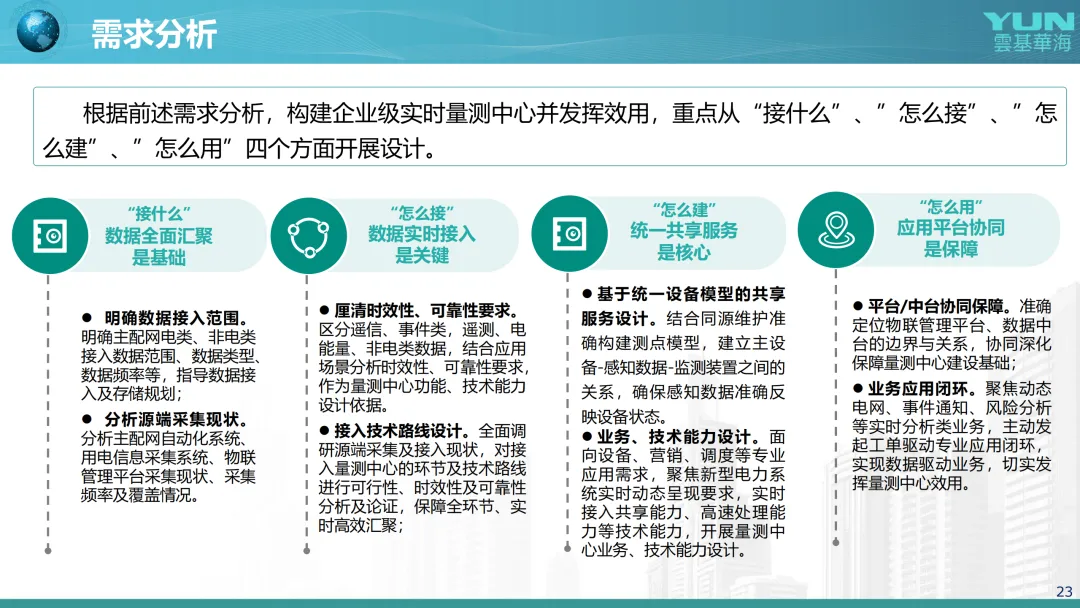 需求分析

YUN
雲基華海

根据前述需求分析，构建企业级实时量测中心并发挥效用，重点从“接什么”、”怎么接”、”怎么建”、”怎么用”四个方面开展设计。

“接什么”
数据全面汇聚
是基础

● 明确数据接入范围。明确主配网电类、非电类接入数据范围、数据类型、数据频率等，指导数据接入及存储规划；

● 分析源端采集现状。分析主配网自动化系统、用电信息采集系统、物联管理平台采集现状、采集频率及覆盖情况。

“怎么接”
数据实时接入
是关键

● 厘清时效性、可靠性要求。区分遥信、事件类，遥测、电能量、非电类数据，结合应用场景分析时效性、可靠性要求，作为量测中心功能、技术能力设计依据。

● 接入技术路线设计。全面调研源端采集及接入现状，对接入量测中心的环节及技术路线进行可行性、时效性及可靠性分析及论证，保障全环节、实时高效汇聚；

“怎么建”
统一共享服务
是核心

● 基于统一设备模型的共享服务设计。结合同源维护准确构建测点模型，建立主设备-感知数据-监测装置之间的关系，确保感知数据准确反映设备状态。

● 业务、技术能力设计。面向设备、营销、调度等专业应用需求，聚焦新型电力系统实时动态呈现要求，实时接入共享能力、高速处理能力等技术能力，开展量测中心业务、技术能力设计。

“怎么用”
应用平台协同
是保障

● 平台/中台协同保障。准确定位物联管理平台、数据中台的边界与关系，协同深化保障量测中心建设基础；

● 业务应用闭环。聚焦动态电网、事件通知、风险分析等实时分析类业务，主动发起工单驱动专业应用闭环，实现数据驱动业务，切实发挥量测中心效用。

23